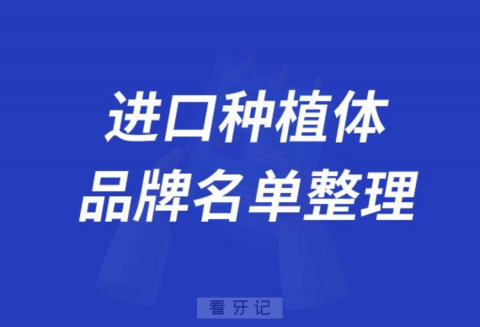 进口种植体
品牌名单整理

看牙记